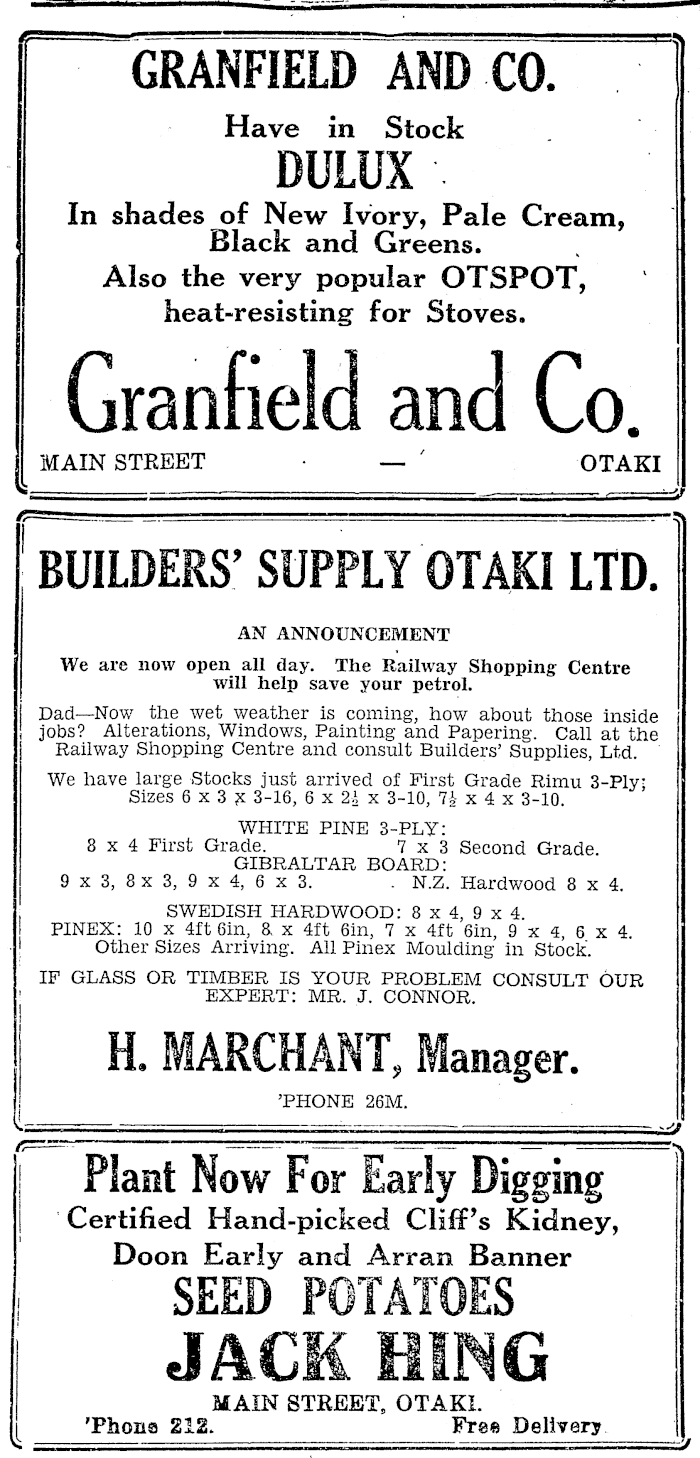 GRANFIELD AND CO.

Have in Stock

DULUX

In shades of New Ivory, Pale Cream, Black and Greens.

Also the very popular OTSPOT, heat-resisting for Stoves.

Granfield and Co.

MAIN STREET — OTAKI

BUILDERS' SUPPLY OTAKI LTD.

AN ANNOUNCEMENT

We are now open all day. The Railway Shopping Centre will help save your petrol.

Dad—Now the wet weather is coming, how about those inside jobs? Alterations, Windows, Painting and Papering. Call at the Railway Shopping Centre and consult Builders' Supplies, Ltd.

We have large Stocks just arrived of First Grade Rimu 3-Ply; Sizes 6 x 3 x 3-16, 6 x $2\frac{1}{2}$ x 3-10, $7\frac{1}{2}$ x 4 x 3-10.

WHITE PINE 3-PLY:
8 x 4 First Grade. 7 x 3 Second Grade.
GIBRALTAR BOARD:
9 x 3, 8 x 3, 9 x 4, 6 x 3. N.Z. Hardwood 8 x 4.

SWEDISH HARDWOOD: 8 x 4, 9 x 4.
PINEX: 10 x 4ft 6in, 8 x 4ft 6in, 7 x 4ft 6in, 9 x 4, 6 x 4.
Other Sizes Arriving. All Pinex Moulding in Stock.

IF GLASS OR TIMBER IS YOUR PROBLEM CONSULT OUR EXPERT: MR. J. CONNOR.

H. MARCHANT, Manager.

'PHONE 26M.

Plant Now For Early Digging

Certified Hand-picked Cliff's Kidney, Doon Early and Arran Banner

SEED POTATOES

JACK HING

MAIN STREET, OTAKI.

'Phone 212. Free Delivery